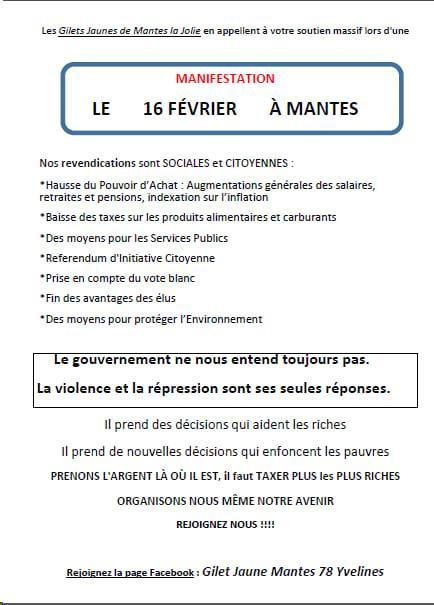 Les Gilets Jaunes de Mantes la Jolie en appellent à votre soutien massif lors d'une

MANIFESTATION

LE 16 FÉVRIER À MANTES

Nos revendications sont SOCIALES et CITOYENNES :

*Hausse du Pouvoir d'Achat : Augmentations générales des salaires, retraites et pensions, indexation sur l'inflation

*Baisse des taxes sur les produits alimentaires et carburants

*Des moyens pour les Services Publics

*Referendum d'Initiative Citoyenne

*Prise en compte du vote blanc

*Fin des avantages des élus

*Des moyens pour protéger l'Environnement

Le gouvernement ne nous entend toujours pas.

La violence et la répression sont ses seules réponses.

Il prend des décisions qui aident les riches

Il prend de nouvelles décisions qui enfoncent les pauvres

PRENONS L'ARGENT LÀ OÙ IL EST, il faut TAXER PLUS les PLUS RICHES

ORGANISONS NOUS MÊME NOTRE AVENIR

REJOIGNEZ NOUS !!!!

Rejoignez la page Facebook : Gilet Jaune Mantes 78 Yvelines